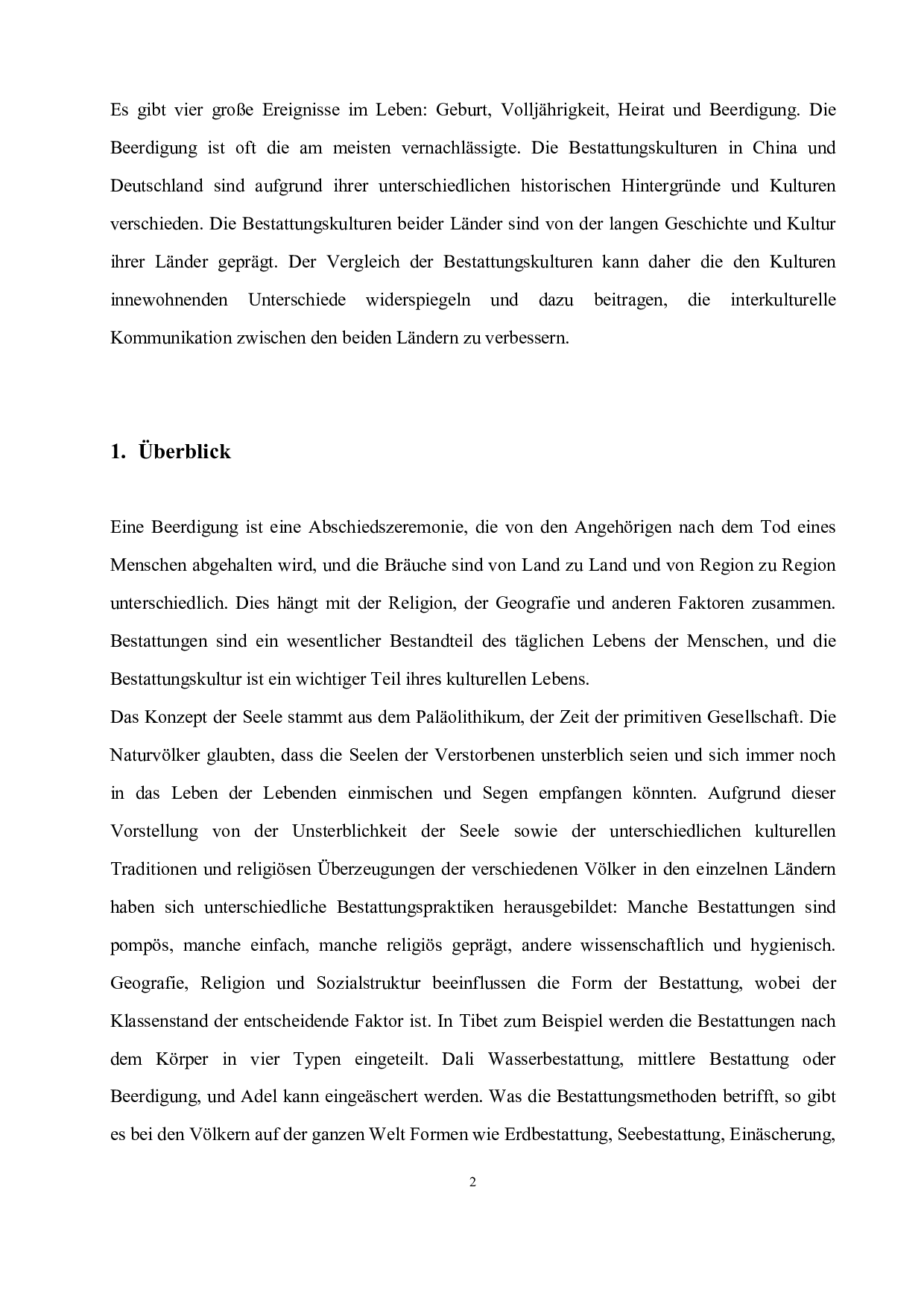 Es gibt vier große Ereignisse im Leben: Geburt, Volljährigkeit, Heirat und Beerdigung. Die Beerdigung ist oft die am meisten vernachlässigte. Die Bestattungskulturen in China und Deutschland sind aufgrund ihrer unterschiedlichen historischen Hintergründe und Kulturen verschieden. Die Bestattungskulturen beider Länder sind von der langen Geschichte und Kultur ihrer Länder geprägt. Der Vergleich der Bestattungskulturen kann daher die den Kulturen innewohnenden Unterschiede widerspiegeln und dazu beitragen, die interkulturelle Kommunikation zwischen den beiden Ländern zu verbessern.

1. Überblick

Eine Beerdigung ist eine Abschiedszeremonie, die von den Angehörigen nach dem Tod eines Menschen abgehalten wird, und die Bräuche sind von Land zu Land und von Region zu Region unterschiedlich. Dies hängt mit der Religion, der Geografie und anderen Faktoren zusammen. Bestattungen sind ein wesentlicher Bestandteil des täglichen Lebens der Menschen, und die Bestattungskultur ist ein wichtiger Teil ihres kulturellen Lebens.
Das Konzept der Seele stammt aus dem Paläolithikum, der Zeit der primitiven Gesellschaft. Die Naturvölker glaubten, dass die Seelen der Verstorbenen unsterblich seien und sich immer noch in das Leben der Lebenden einmischen und Segen empfangen könnten. Aufgrund dieser Vorstellung von der Unsterblichkeit der Seele sowie der unterschiedlichen kulturellen Traditionen und religiösen Überzeugungen der verschiedenen Völker in den einzelnen Ländern haben sich unterschiedliche Bestattungspraktiken herausgebildet: Manche Bestattungen sind pompös, manche einfach, manche religiös geprägt, andere wissenschaftlich und hygienisch. Geografie, Religion und Sozialstruktur beeinflussen die Form der Bestattung, wobei der Klassenstand der entscheidende Faktor ist. In Tibet zum Beispiel werden die Bestattungen nach dem Körper in vier Typen eingeteilt. Dali Wasserbestattung, mittlere Bestattung oder Beerdigung, und Adel kann eingeäschert werden. Was die Bestattungsmethoden betrifft, so gibt es bei den Völkern auf der ganzen Welt Formen wie Erdbestattung, Seebestattung, Einäscherung,

2